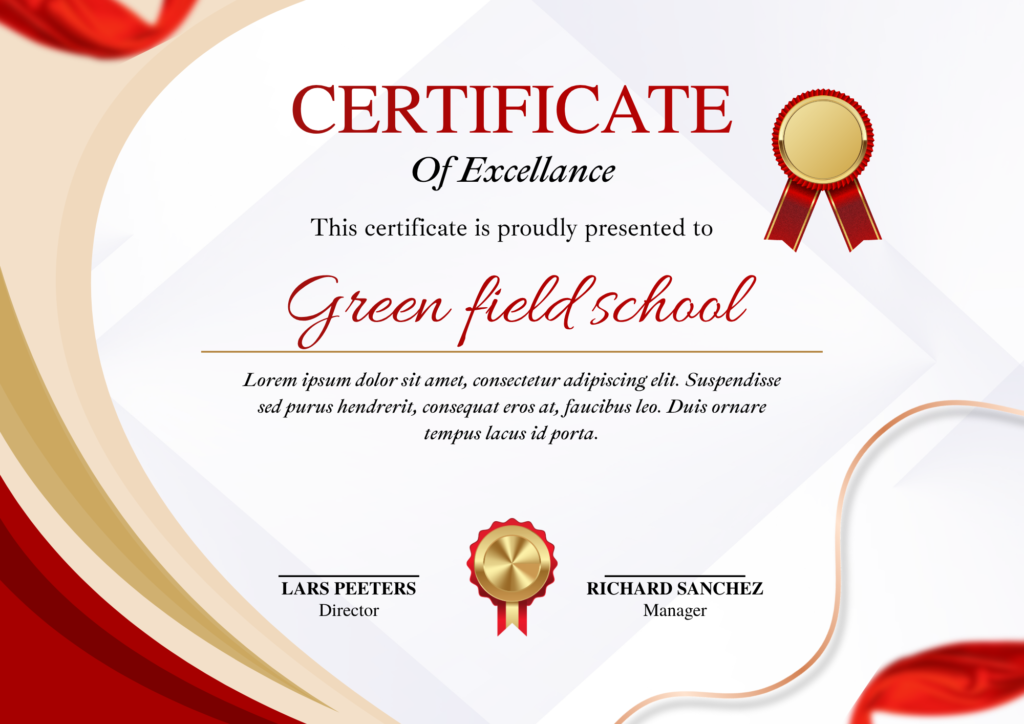 CERTIFICATE
Of Excellance

This certificate is proudly presented to

Green field school

Lorem ipsum dolor sit amet, consectetur adipiscing elit. Suspendisse sed purus hendrerit, consequat eros at, faucibus leo. Duis ornare tempus lacus id porta.

LARS PEETERS
Director

RICHARD SANCHEZ
Manager